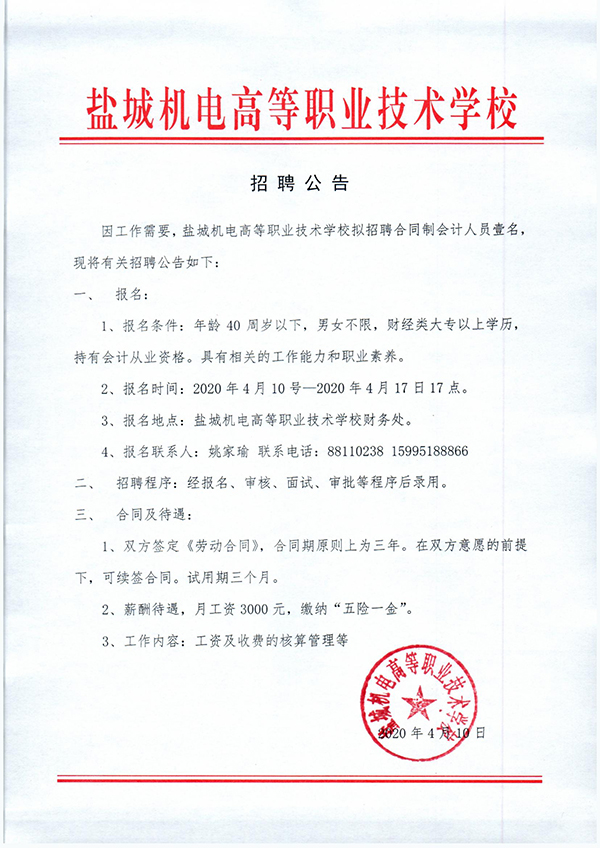 盐城机电高等职业技术学校

招聘公告

因工作需要，盐城机电高等职业技术学校拟招聘合同制会计人员壹名，现将有关招聘公告如下：

一、 报名：

1、报名条件：年龄 40 周岁以下，男女不限，财经类大专以上学历，持有会计从业资格。具有相关的工作能力和职业素养。

2、报名时间：2020 年 4 月 10 号—2020 年 4 月 17 日 17 点。

3、报名地点：盐城机电高等职业技术学校财务处。

4、报名联系人：姚家瑜 联系电话：88110238 15995188866

二、 招聘程序：经报名、审核、面试、审批等程序后录用。

三、 合同及待遇：

1、双方签定《劳动合同》，合同期原则上为三年。在双方意愿的前提下，可续签合同。试用期三个月。

2、薪酬待遇，月工资 3000 元，缴纳“五险一金”。

3、工作内容：工资及收费的核算管理等

盐城机电高等职业技术学校

2020 年 4 月 10 日